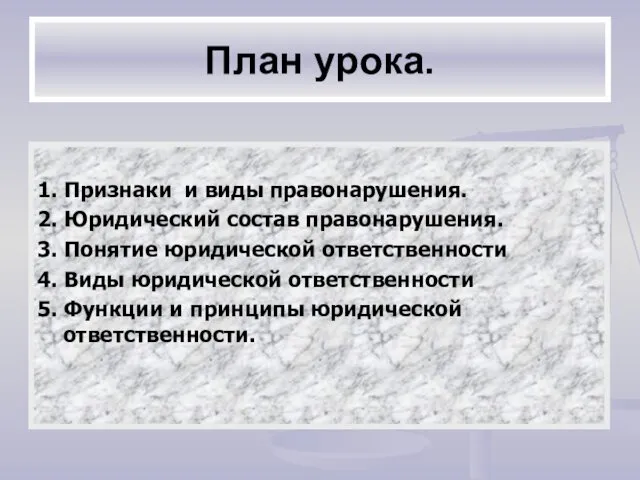 План урока.

1. Признаки и виды правонарушения.
2. Юридический состав правонарушения.
3. Понятие юридической ответственности
4. Виды юридической ответственности
5. Функции и принципы юридической ответственности.